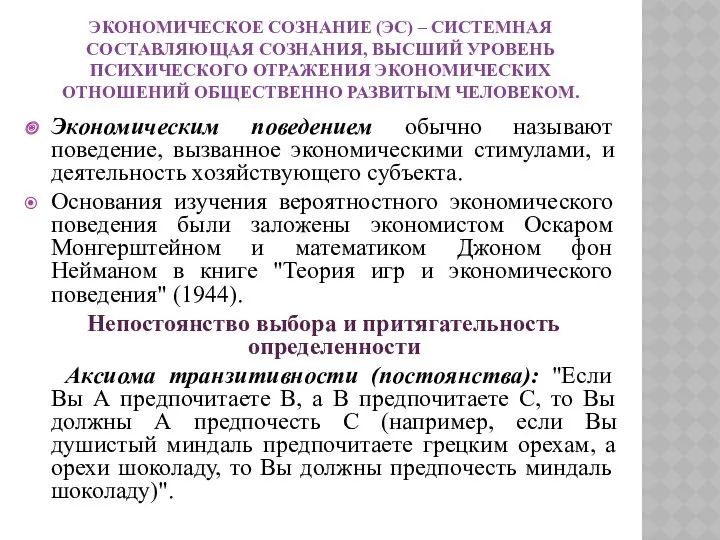 ЭКОНОМИЧЕСКОЕ СОЗНАНИЕ (ЭС) – СИСТЕМНАЯ СОСТАВЛЯЮЩАЯ СОЗНАНИЯ, ВЫСШИЙ УРОВЕНЬ ПСИХИЧЕСКОГО ОТРАЖЕНИЯ ЭКОНОМИЧЕСКИХ ОТНОШЕНИЙ ОБЩЕСТВЕННО РАЗВИТЫМ ЧЕЛОВЕКОМ.

Экономическим поведением обычно называют поведение, вызванное экономическими стимулами, и деятельность хозяйствующего субъекта.

Основания изучения вероятностного экономического поведения были заложены экономистом Оскаром Монгерштейном и математиком Джоном фон Нейманом в книге "Теория игр и экономического поведения" (1944).

Непостоянство выбора и притягательность определенности

Аксиома транзитивности (постоянства): "Если Вы А предпочитаете В, а В предпочитаете С, то Вы должны А предпочесть С (например, если Вы душистый миндаль предпочитаете грецким орехам, а орехи шоколаду, то Вы должны предпочесть миндаль шоколаду)".